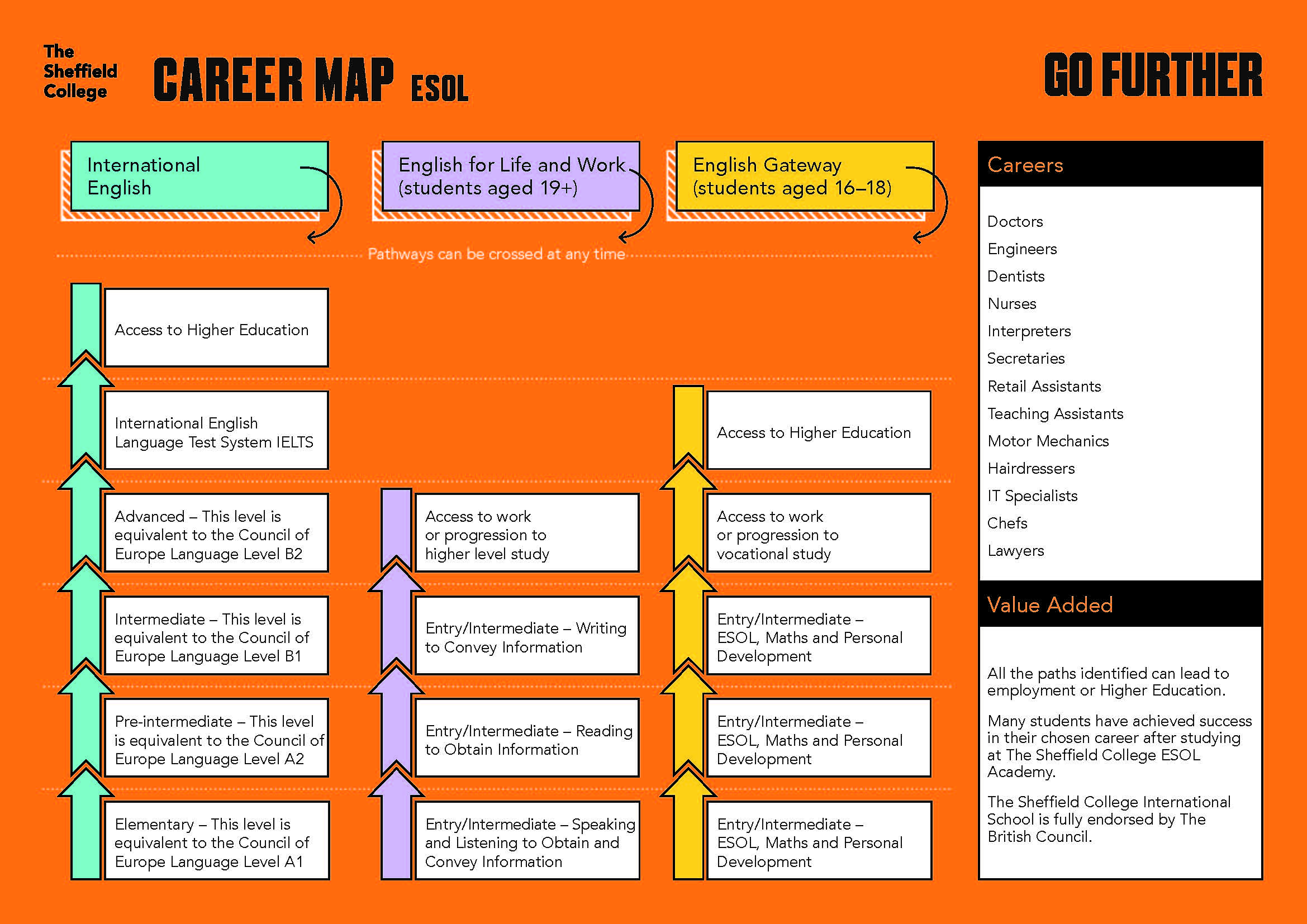 The Sheffield College

CAREER MAP ESOL

GO FURTHER

International English

English for Life and Work (students aged 19+)

English Gateway (students aged 16–18)

Pathways can be crossed at any time

Access to Higher Education

International English Language Test System IELTS

Advanced – This level is equivalent to the Council of Europe Language Level B2

Intermediate – This level is equivalent to the Council of Europe Language Level B1

Pre-intermediate – This level is equivalent to the Council of Europe Language Level A2

Elementary – This level is equivalent to the Council of Europe Language Level A1

Access to work or progression to higher level study

Entry/Intermediate – Writing to Convey Information

Entry/Intermediate – Reading to Obtain Information

Entry/Intermediate – Speaking and Listening to Obtain and Convey Information

Access to Higher Education

Access to work or progression to vocational study

Entry/Intermediate – ESOL, Maths and Personal Development

Entry/Intermediate – ESOL, Maths and Personal Development

Entry/Intermediate – ESOL, Maths and Personal Development

Careers

Doctors
Engineers
Dentists
Nurses
Interpreters
Secretaries
Retail Assistants
Teaching Assistants
Motor Mechanics
Hairdressers
IT Specialists
Chefs
Lawyers

Value Added

All the paths identified can lead to employment or Higher Education.

Many students have achieved success in their chosen career after studying at The Sheffield College ESOL Academy.

The Sheffield College International School is fully endorsed by The British Council.